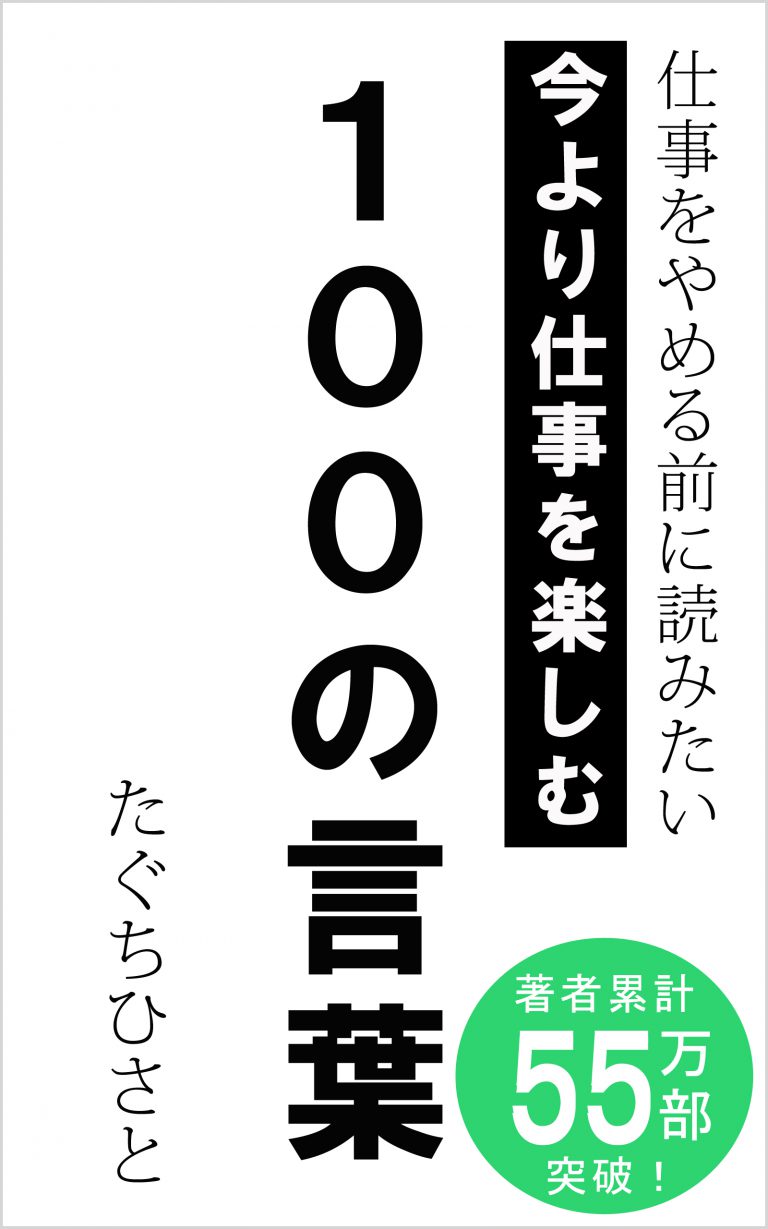 仕事をやめる前に読みたい

今より仕事を楽しむ

100の言葉

たぐちひさと

著者累計
55万部
突破！